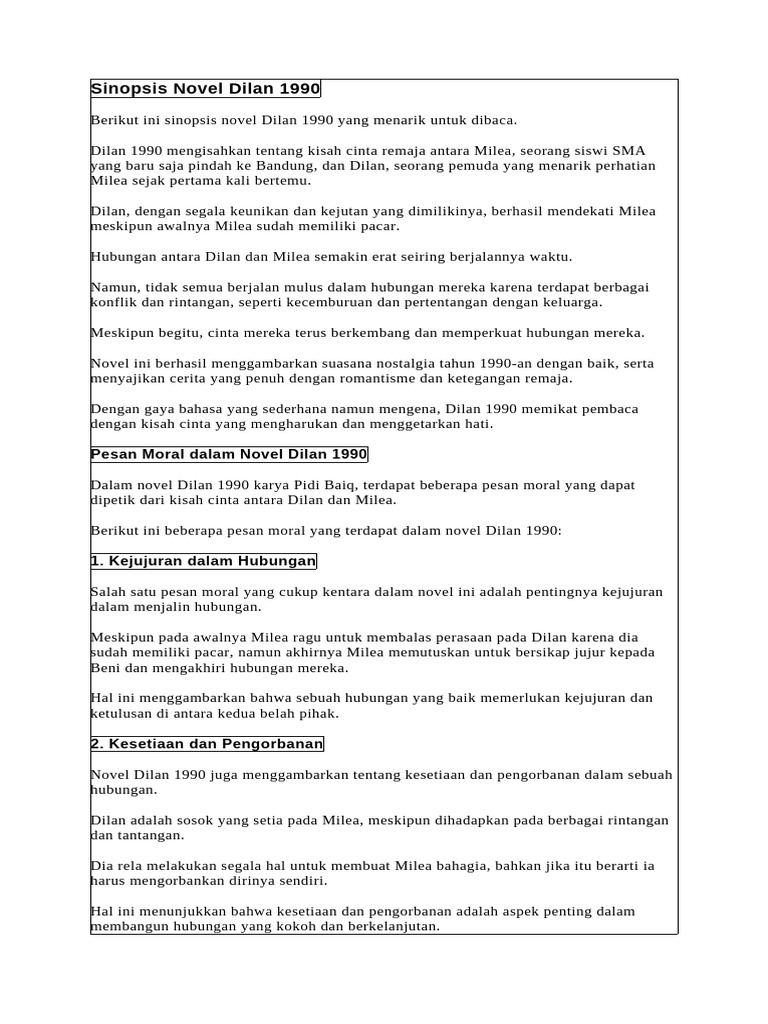 Sinopsis Novel Dilan 1990

Berikut ini sinopsis novel Dilan 1990 yang menarik untuk dibaca.

Dilan 1990 mengisahkan tentang kisah cinta remaja antara Milea, seorang siswi SMA yang baru saja pindah ke Bandung, dan Dilan, seorang pemuda yang menarik perhatian Milea sejak pertama kali bertemu.

Dilan, dengan segala keunikan dan kejutan yang dimilikinya, berhasil mendekati Milea meskipun awalnya Milea sudah memiliki pacar.

Hubungan antara Dilan dan Milea semakin erat seiring berjalannya waktu.

Namun, tidak semua berjalan mulus dalam hubungan mereka karena terdapat berbagai konflik dan rintangan, seperti kecemburuan dan pertentangan dengan keluarga.

Meskipun begitu, cinta mereka terus berkembang dan memperkuat hubungan mereka.

Novel ini berhasil menggambarkan suasana nostalgia tahun 1990-an dengan baik, serta menyajikan cerita yang penuh dengan romantisme dan ketegangan remaja.

Dengan gaya bahasa yang sederhana namun mengena, Dilan 1990 memikat pembaca dengan kisah cinta yang mengharukan dan menggetarkan hati.

Pesan Moral dalam Novel Dilan 1990

Dalam novel Dilan 1990 karya Pidi Baiq, terdapat beberapa pesan moral yang dapat dipetik dari kisah cinta antara Dilan dan Milea.

Berikut ini beberapa pesan moral yang terdapat dalam novel Dilan 1990:

1. Kejujuran dalam Hubungan

Salah satu pesan moral yang cukup kentara dalam novel ini adalah pentingnya kejujuran dalam menjalin hubungan.

Meskipun pada awalnya Milea ragu untuk membalas perasaan pada Dilan karena dia sudah memiliki pacar, namun akhirnya Milea memutuskan untuk bersikap jujur kepada Beni dan mengakhiri hubungan mereka.

Hal ini menggambarkan bahwa sebuah hubungan yang baik memerlukan kejujuran dan ketulusan di antara kedua belah pihak.

2. Kesetiaan dan Pengorbanan

Novel Dilan 1990 juga menggambarkan tentang kesetiaan dan pengorbanan dalam sebuah hubungan.

Dilan adalah sosok yang setia pada Milea, meskipun dihadapkan pada berbagai rintangan dan tantangan.

Dia rela melakukan segala hal untuk membuat Milea bahagia, bahkan jika itu berarti ia harus mengorbankan dirinya sendiri.

Hal ini menunjukkan bahwa kesetiaan dan pengorbanan adalah aspek penting dalam membangun hubungan yang kokoh dan berkelanjutan.